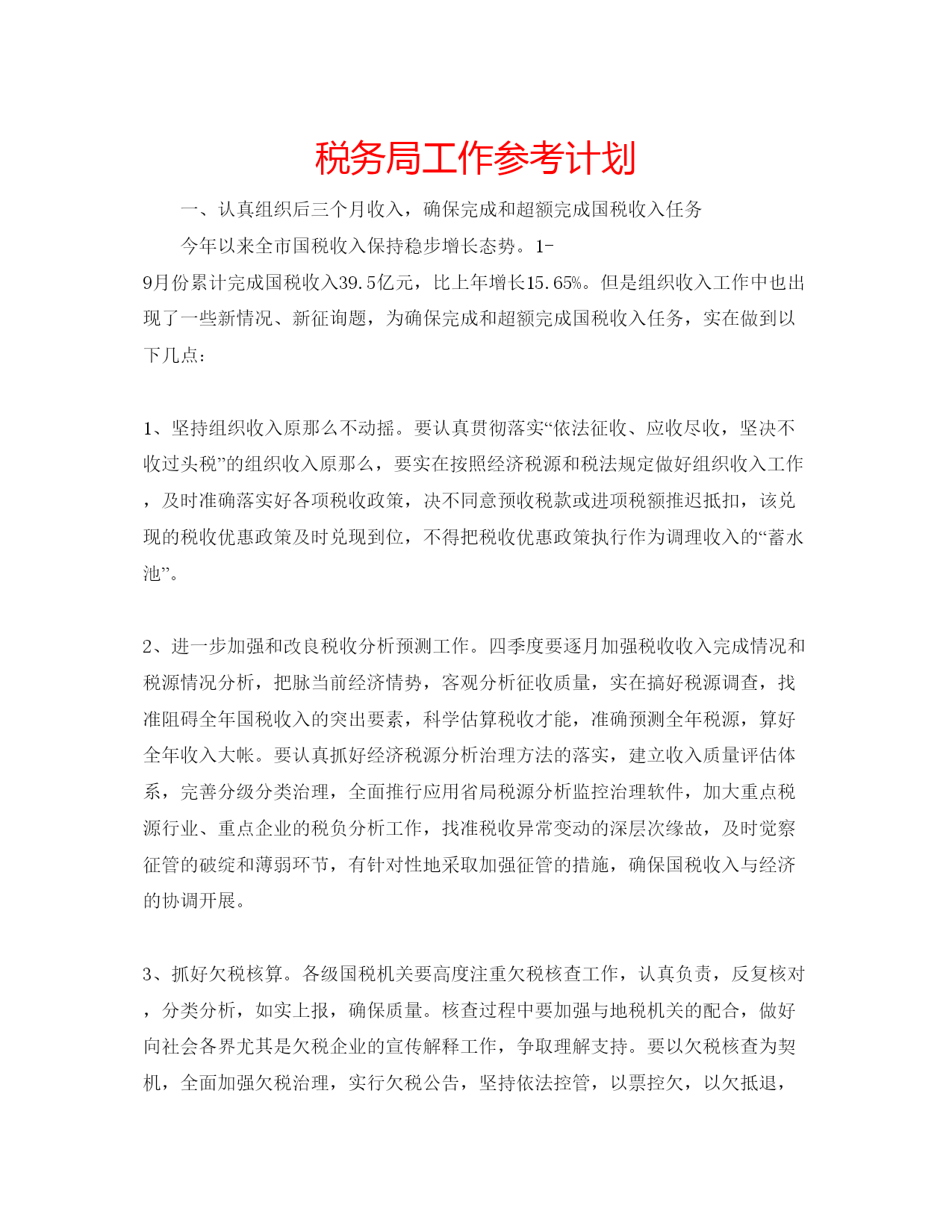 税务局工作参考计划

一、认真组织后三个月收入，确保完成和超额完成国税收入任务

今年以来全市国税收入保持稳步增长态势。1-9月份累计完成国税收入39.5亿元，比上年增长15.65%。但是组织收入工作中也出现了一些新情况、新征询题，为确保完成和超额完成国税收入任务，实在做到以下几点：

1、坚持组织收入原那么不动摇。要认真贯彻落实“依法征收、应收尽收，坚决不收过头税”的组织收入原那么，要实在按照经济税源和税法规定做好组织收入工作，及时准确落实好各项税收政策，决不同意预收税款或进项税额推迟抵扣，该兑现的税收优惠政策及时兑现到位，不得把税收优惠政策执行作为调理收入的“蓄水池”。

2、进一步加强和改良税收分析预测工作。四季度要逐月加强税收收入完成情况和税源情况分析，把脉当前经济情势，客观分析征收质量，实在搞好税源调查，找准阻碍全年国税收入的突出要素，科学估算税收才能，准确预测全年税源，算好全年收入大帐。要认真抓好经济税源分析治理方法的落实，建立收入质量评估体系，完善分级分类治理，全面推行应用省局税源分析监控治理软件，加大重点税源行业、重点企业的税负分析工作，找准税收异常变动的深层次缘故，及时觉察征管的破绽和薄弱环节，有针对性地采取加强征管的措施，确保国税收入与经济的协调开展。

3、抓好欠税核算。各级国税机关要高度注重欠税核查工作，认真负责，反复核对，分类分析，如实上报，确保质量。核查过程中要加强与地税机关的配合，做好向社会各界尤其是欠税企业的宣传解释工作，争取理解支持。要以欠税核查为契机，全面加强欠税治理，实行欠税公告，坚持依法控管，以票控欠，以欠抵退，